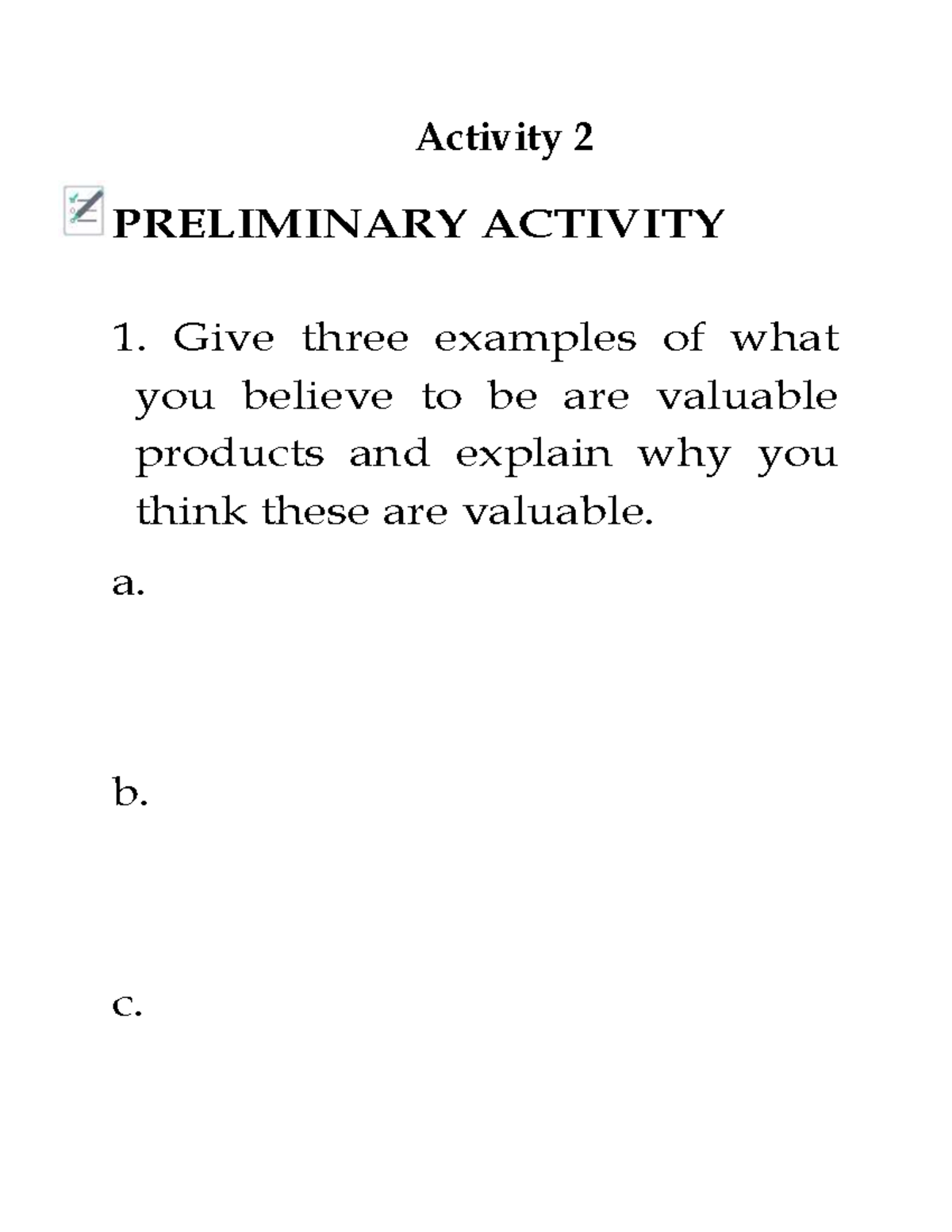 Activity 2

PRELIMINARY ACTIVITY

1. Give three examples of what you believe to be are valuable products and explain why you think these are valuable.

a.

b.

c.